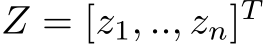 $Z = [z_1, .., z_n]^T$